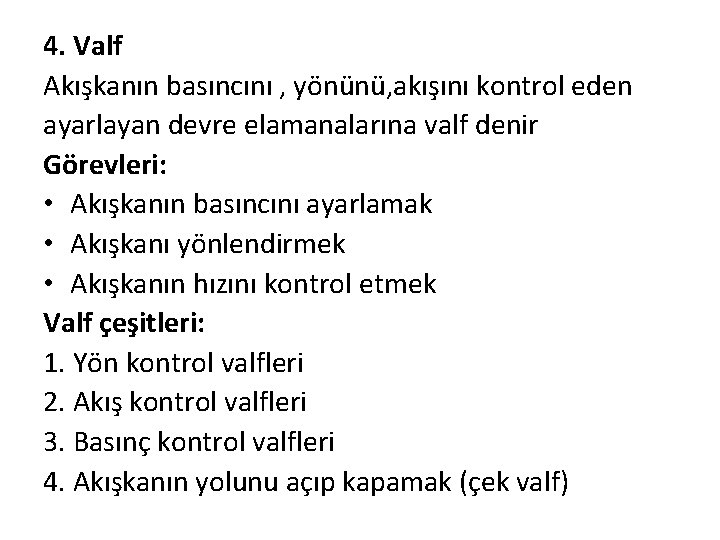 4. Valf
Akışkanın basıncını , yönünü,akışını kontrol eden ayarlayan devre elamanalarına valf denir
Görevleri:
• Akışkanın basıncını ayarlamak
• Akışkanı yönlendirmek
• Akışkanın hızını kontrol etmek
Valf çeşitleri:
1. Yön kontrol valfleri
2. Akış kontrol valfleri
3. Basınç kontrol valfleri
4. Akışkanın yolunu açıp kapamak (çek valf)